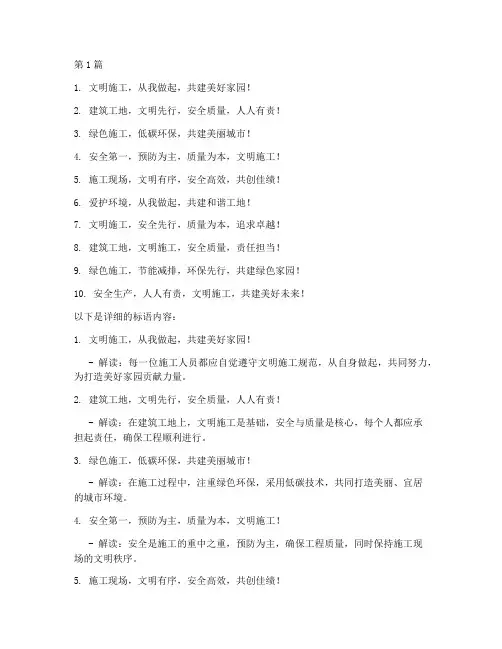 第 1 篇

1. 文明施工，从我做起，共建美好家园！

2. 建筑工地，文明先行，安全质量，人人有责！

3. 绿色施工，低碳环保，共建美丽城市！

4. 安全第一，预防为主，质量为本，文明施工！

5. 施工现场，文明有序，安全高效，共创佳绩！

6. 爱护环境，从我做起，共建和谐工地！

7. 文明施工，安全先行，质量为本，追求卓越！

8. 建筑工地，文明施工，安全质量，责任担当！

9. 绿色施工，节能减排，环保先行，共建绿色家园！

10. 安全生产，人人有责，文明施工，共建美好未来！

以下是详细的标语内容：

1. 文明施工，从我做起，共建美好家园！

– 解读：每一位施工人员都应自觉遵守文明施工规范，从自身做起，共同努力，为打造美好家园贡献力量。

2. 建筑工地，文明先行，安全质量，人人有责！

– 解读：在建筑工地上，文明施工是基础，安全与质量是核心，每个人都应承担起责任，确保工程顺利进行。

3. 绿色施工，低碳环保，共建美丽城市！

– 解读：在施工过程中，注重绿色环保，采用低碳技术，共同打造美丽、宜居的城市环境。

4. 安全第一，预防为主，质量为本，文明施工！

– 解读：安全是施工的重中之重，预防为主，确保工程质量，同时保持施工现场的文明秩序。

5. 施工现场，文明有序，安全高效，共创佳绩！